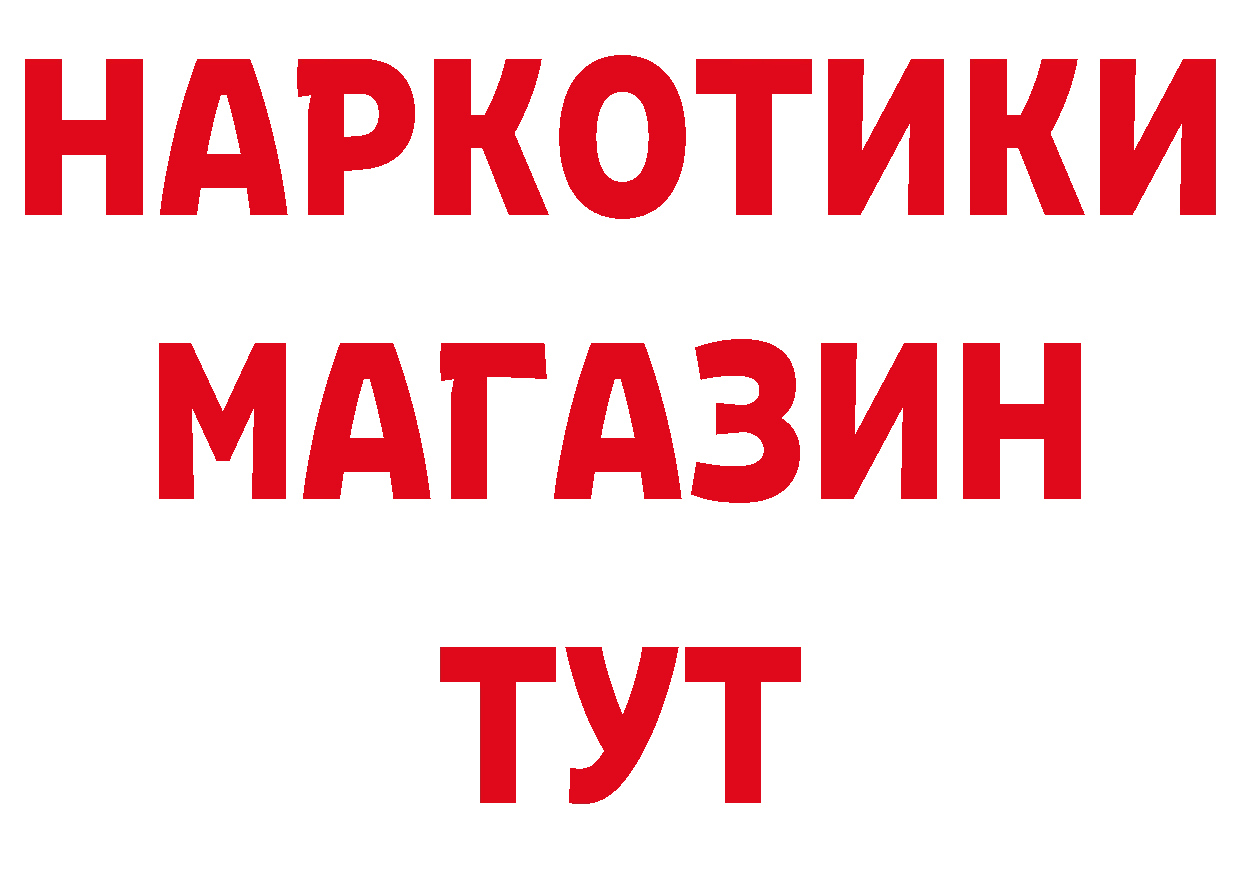 НАРКОТИКИ
МАГАЗИН
ТУТ